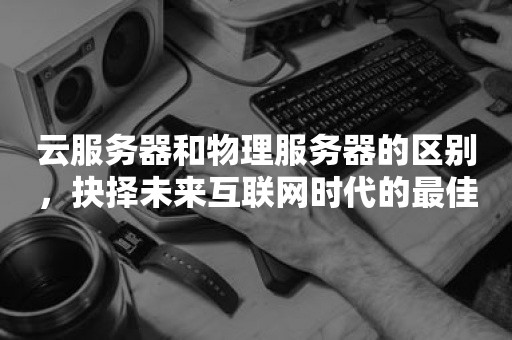 云服务器和物理服务器的区别，抉择未来互联网时代的最佳